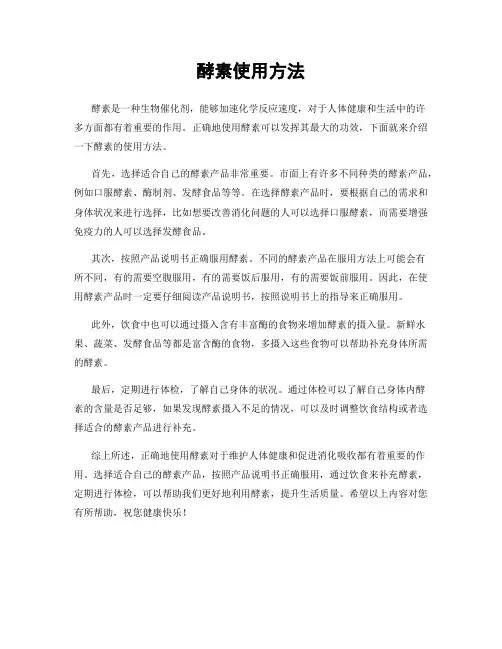 酵素使用方法

酵素是一种生物催化剂，能够加速化学反应速度，对于人体健康和生活中的许多方面都有着重要的作用。正确地使用酵素可以发挥其最大的功效，下面就来介绍一下酵素的使用方法。

首先，选择适合自己的酵素产品非常重要。市面上有许多不同种类的酵素产品，例如口服酵素、酶制剂、发酵食品等等。在选择酵素产品时，要根据自己的需求和身体状况来进行选择，比如想要改善消化问题的人可以选择口服酵素，而需要增强免疫力的人可以选择发酵食品。

其次，按照产品说明书正确服用酵素。不同的酵素产品在服用方法上可能会有所不同，有的需要空腹服用，有的需要饭后服用，有的需要饭前服用。因此，在使用酵素产品时一定要仔细阅读产品说明书，按照说明书上的指导来正确服用。

此外，饮食中也可以通过摄入含有丰富酶的食物来增加酵素的摄入量。新鲜水果、蔬菜、发酵食品等都是富含酶的食物，多摄入这些食物可以帮助补充身体所需的酵素。

最后，定期进行体检，了解自己身体的状况。通过体检可以了解自己身体内酵素的含量是否足够，如果发现酵素摄入不足的情况，可以及时调整饮食结构或者选择适合的酵素产品进行补充。

综上所述，正确地使用酵素对于维护人体健康和促进消化吸收都有着重要的作用。选择适合自己的酵素产品，按照产品说明书正确服用，通过饮食来补充酵素，定期进行体检，可以帮助我们更好地利用酵素，提升生活质量。希望以上内容对您有所帮助，祝您健康快乐！